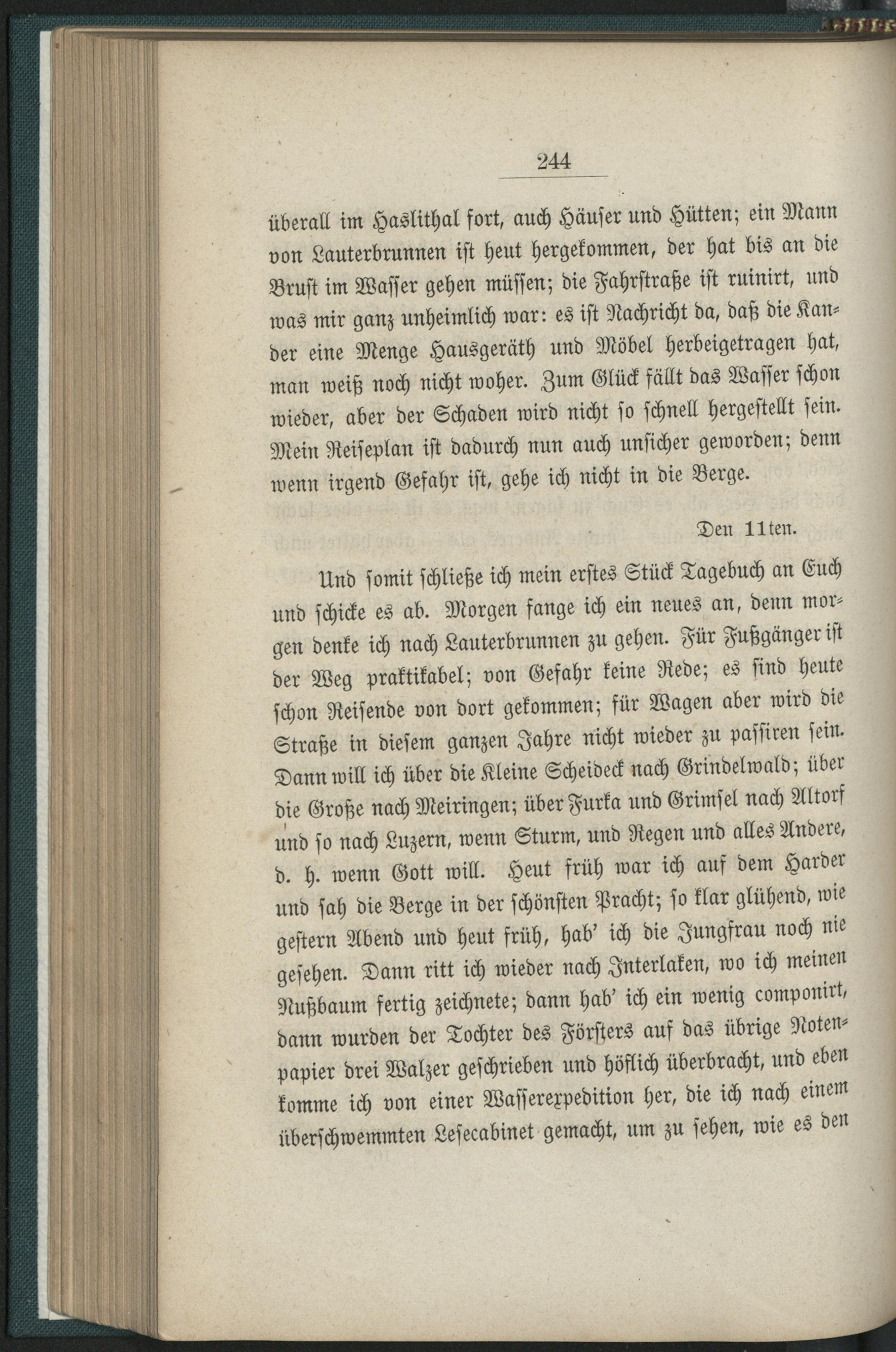 244

überall im Haslithal fort, auch Häuser und Hütten; ein Mann von Lauterbrunnen ist heut hergekommen, der hat bis an die Brust im Wasser gehen müssen; die Fahrstraße ist ruinirt, und was mir ganz unheimlich war: es ist Nachricht da, daß die Kander eine Menge Hausgeräth und Möbel herbeigetragen hat, man weiß noch nicht woher. Zum Glück fällt das Wasser schon wieder, aber der Schaden wird nicht so schnell hergestellt sein. Mein Reiseplan ist dadurch nun auch unsicher geworden; denn wenn irgend Gefahr ist, gehe ich nicht in die Berge.

Den 11ten.

Und somit schließe ich mein erstes Stück Tagebuch an Euch und schicke es ab. Morgen fange ich ein neues an, denn morgen denke ich nach Lauterbrunnen zu gehen. Für Fußgänger ist der Weg praktikabel; von Gefahr keine Rede; es sind heute schon Reisende von dort gekommen; für Wagen aber wird die Straße in diesem ganzen Jahre nicht wieder zu passiren sein. Dann will ich über die Kleine Scheideck nach Grindelwald; über die Große nach Meiringen; über Furka und Grimsel nach Altorf und so nach Luzern, wenn Sturm, und Regen und alles Andere, d. h. wenn Gott will. Heut früh war ich auf dem Harder und sah die Berge in der schönsten Pracht; so klar glühend, wie gestern Abend und heut früh, hab' ich die Jungfrau noch nie gesehen. Dann ritt ich wieder nach Interlaken, wo ich meinen Nußbaum fertig zeichnete; dann hab' ich ein wenig componirt, dann wurden der Tochter des Försters auf das übrige Notenpapier drei Walzer geschrieben und höflich überbracht, und eben komme ich von einer Wasserexpedition her, die ich nach einem überschwemmten Lesecabinet gemacht, um zu sehen, wie es den